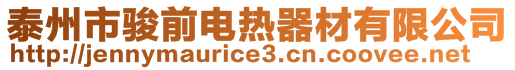 泰州市骏前电热器材有限公司
http://jennymaurice3.cn.coovee.net